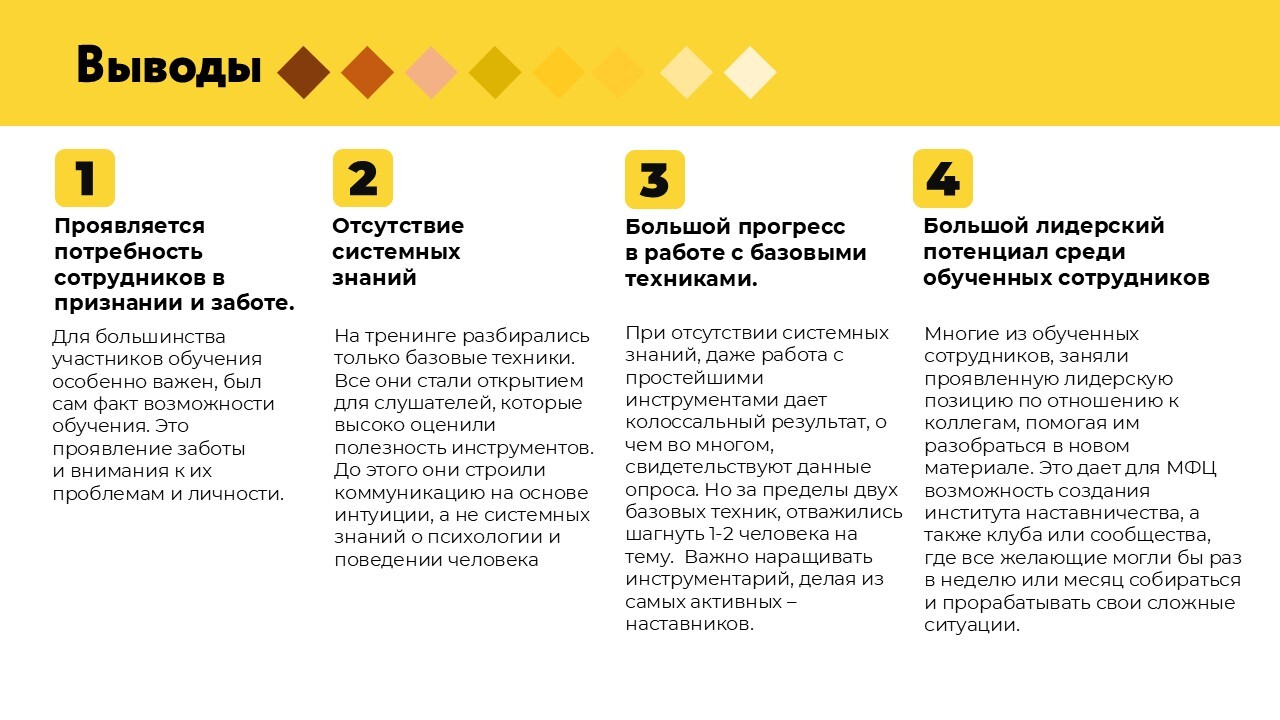 Выводы

1

Проявляется потребность сотрудников в признании и заботе.

Для большинства участников обучения особенно важен, был сам факт возможности обучения. Это проявление заботы и внимания к их проблемам и личности.

2

Отсутствие системных знаний

На тренинге разбирались только базовые техники. Все они стали открытием для слушателей, которые высоко оценили полезность инструментов. До этого они строили коммуникацию на основе интуиции, а не системных знаний о психологии и поведении человека

3

Большой прогресс в работе с базовыми техниками.

При отсутствии системных знаний, даже работа с простейшими инструментами дает колоссальный результат, о чем во многом, свидетельствуют данные опроса. Но за пределы двух базовых техник, отважились шагнуть 1-2 человека на тему. Важно наращивать инструментарий, делая из самых активных – наставников.

4

Большой лидерский потенциал среди обученных сотрудников

Многие из обученных сотрудников, заняли проявленную лидерскую позицию по отношению к коллегам, помогая им разобраться в новом материале. Это дает для МФЦ возможность создания института наставничества, а также клуба или сообщества, где все желающие могли бы раз в неделю или месяц собираться и прорабатывать свои сложные ситуации.